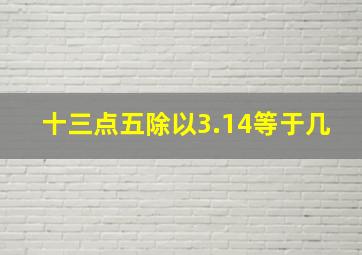 十三点五除以3.14等于几